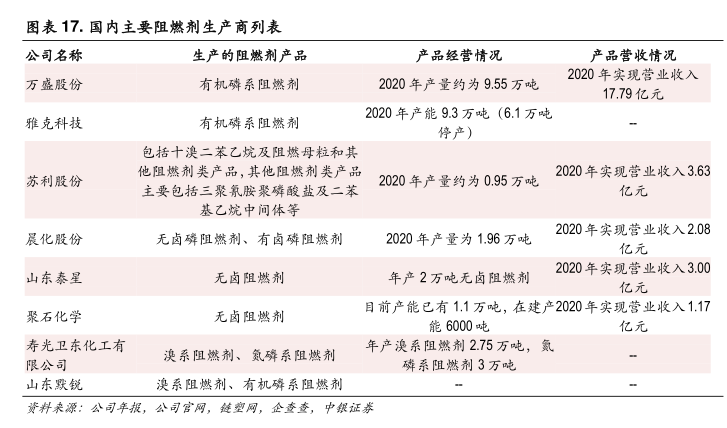 图表 17. 国内主要阻燃剂生产商列表

| 公司名称 | 生产的阻燃剂产品 | 产品经营情况 | 产品营收情况 |
|---|---|---|---|
| 万盛股份 | 有机磷系阻燃剂 | 2020 年产量约为 9.55 万吨 | 2020 年实现营业收入 17.79 亿元 |
| 雅克科技 | 有机磷系阻燃剂 | 2020 年产能 9.3 万吨（6.1 万吨停产） | -- |
| 苏利股份 | 包括十溴二苯乙烷及阻燃母粒和其他阻燃剂类产品，其他阻燃剂类产品主要包括三聚氰胺聚磷酸盐及二苯基乙烷中间体等 | 2020 年产量约为 0.95 万吨 | 2020 年实现营业收入 3.63 亿元 |
| 晨化股份 | 无卤磷阻燃剂、有卤磷阻燃剂 | 2020 年产量为 1.96 万吨 | 2020 年实现营业收入 2.08 亿元 |
| 山东泰星 | 无卤阻燃剂 | 年产 2 万吨无卤阻燃剂 | 2020 年实现营业收入 3.00 亿元 |
| 聚石化学 | 无卤阻燃剂 | 目前产能已有 1.1 万吨，在建产能 6000 吨 | 2020 年实现营业收入 1.17 亿元 |
| 寿光卫东化工有限公司 | 溴系阻燃剂、氮磷系阻燃剂 | 年产溴系阻燃剂 2.75 万吨，氮磷系阻燃剂 3 万吨 | -- |
| 山东默锐 | 溴系阻燃剂、有机磷系阻燃剂 | -- | -- |

资料来源：公司年报，公司官网，链塑网，企查查，中银证券